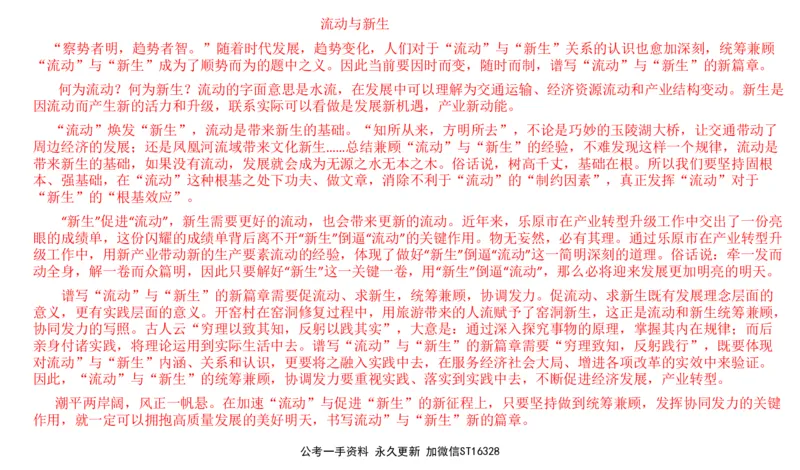 流动与新生

“察势者明，趋势者智。”随着时代发展，趋势变化，人们对于“流动”与“新生”关系的认识也愈加深刻，统筹兼顾“流动”与“新生”成为了顺势而为的题中之义。因此当前要因时而变，随时而制，谱写“流动”与“新生”的新篇章。

何为流动？何为新生？流动的字面意思是水流，在发展中可以理解为交通运输、经济资源流动和产业结构变动。新生是因流动而产生新的活力和升级，联系实际可以看做是发展新机遇，产业新动能。

“流动”焕发“新生”，流动是带来新生的基础。“知所从来，方明所去”，不论是巧妙的玉陵湖大桥，让交通带动了周边经济的发展；还是凤凰河流域带来文化新生……总结兼顾“流动”与“新生”的经验，不难发现这样一个规律，流动是带来新生的基础，如果没有流动，发展就会成为无源之水无本之木。俗话说，树高千丈，基础在根。所以我们要坚持固根本、强基础，在“流动”这种根基之处下功夫、做文章，消除不利于“流动”的“制约因素”，真正发挥“流动”对于“新生”的“根基效应”。

“新生”促进“流动”，新生需要更好的流动，也会带来更新的流动。近年来，乐原市在产业转型升级工作中交出了一份亮眼的成绩单，这份闪耀的成绩单背后离不开“新生”倒逼“流动”的关键作用。物无妄然，必有其理。通过乐原市在产业转型升级工作中，用新产业带动新的生产要素流动的经验，体现了做好“新生”倒逼“流动”这一简明深刻的道理。俗话说：牵一发而动全身，解一卷而众篇明，因此只要解好“新生”这一关键一卷，用“新生”倒逼“流动”，那么必将迎来发展更加明亮的明天。

谱写“流动”与“新生”的新篇章需要促流动、求新生，统筹兼顾，协调发力。促流动、求新生既有发展理念层面的意义，更有实践层面的意义。开窑村在窑洞修复过程中，用旅游带来的人流赋予了窑洞新生，这正是流动和新生统筹兼顾，协同发力的写照。古人云“穷理以致其知，反躬以践其实”，大意是：通过深入探究事物的原理，掌握其内在规律；而后亲身付诸实践，将理论运用到实际生活中去。谱写“流动”与“新生”的新篇章需要“穷理致知，反躬践行”，既要体现对流动”与“新生”内涵、关系和认识，更要将之融入实践中去，在服务经济社会大局、增进各项改革的实效中来验证。因此，“流动”与“新生”的统筹兼顾，协调发力要重视实践、落实到实践中去，不断促进经济发展，产业转型。

潮平两岸阔，风正一帆悬。在加速“流动”与促进“新生”的新征程上，只要坚持做到统筹兼顾，发挥协同发力的关键作用，就一定可以拥抱高质量发展的美好明天，书写流动”与“新生”新的篇章。

公考一手资料 永久更新 加微信ST16328